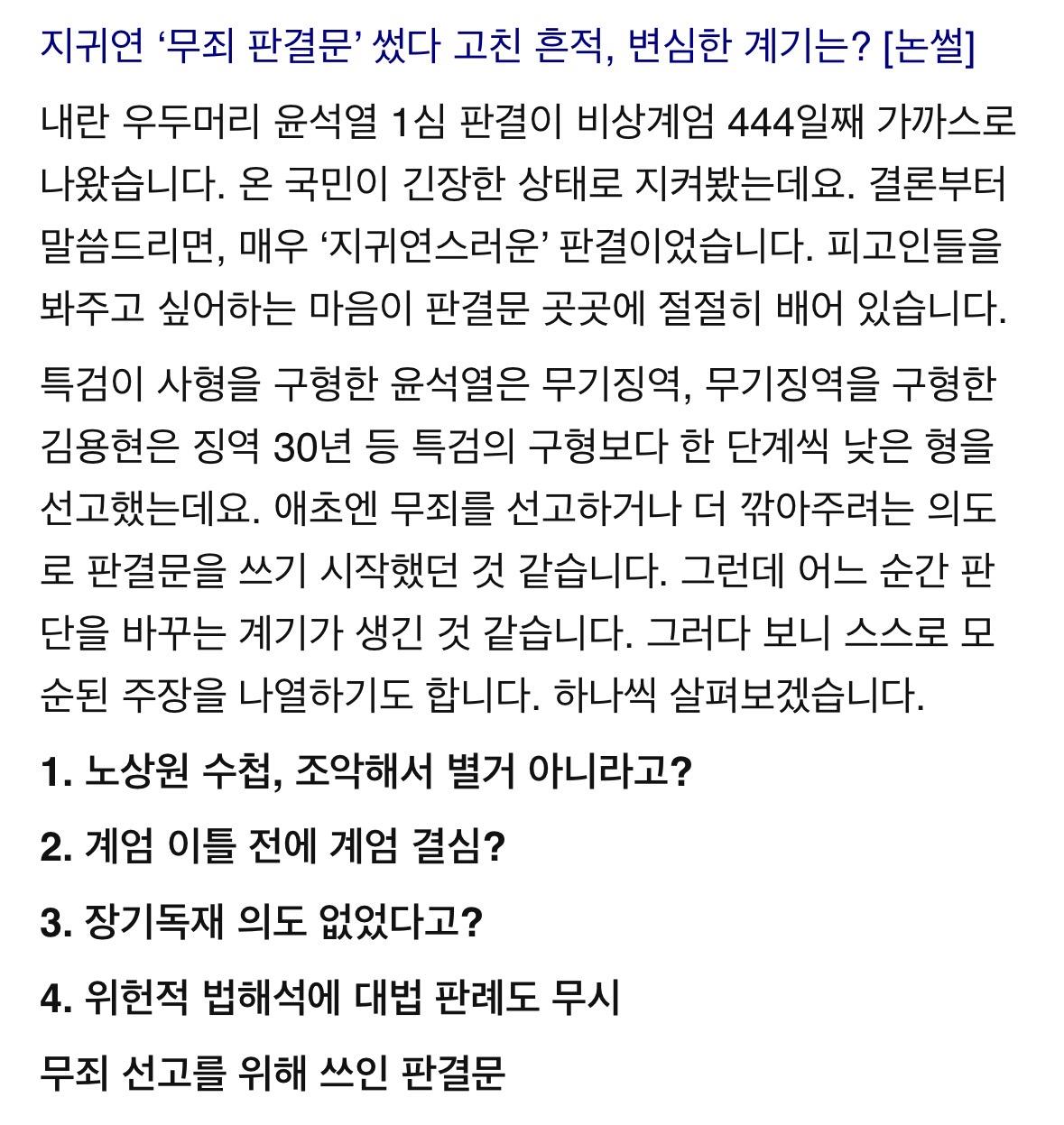 지귀연 ‘무죄 판결문’ 썼다 고친 흔적, 변심한 계기는? [논썰]

내란 우두머리 윤석열 1심 판결이 비상계엄 444일째 가까스로 나왔습니다. 온 국민이 긴장한 상태로 지켜봤는데요. 결론부터 말씀드리면, 매우 ‘지귀연스러운’ 판결이었습니다. 피고인들을 봐주고 싶어하는 마음이 판결문 곳곳에 절절히 배어 있습니다.

특검이 사형을 구형한 윤석열은 무기징역, 무기징역을 구형한 김용현은 징역 30년 등 특검의 구형보다 한 단계씩 낮은 형을 선고했는데요. 애초엔 무죄를 선고하거나 더 깎아주려는 의도로 판결문을 쓰기 시작했던 것 같습니다. 그런데 어느 순간 판단을 바꾸는 계기가 생긴 것 같습니다. 그러다 보니 스스로 모순된 주장을 나열하기도 합니다. 하나씩 살펴보겠습니다.

1. 노상원 수첩, 조악해서 별거 아니라고?

2. 계엄 이틀 전에 계엄 결심?

3. 장기독재 의도 없었다고?

4. 위헌적 법해석에 대법 판례도 무시

무죄 선고를 위해 쓰인 판결문